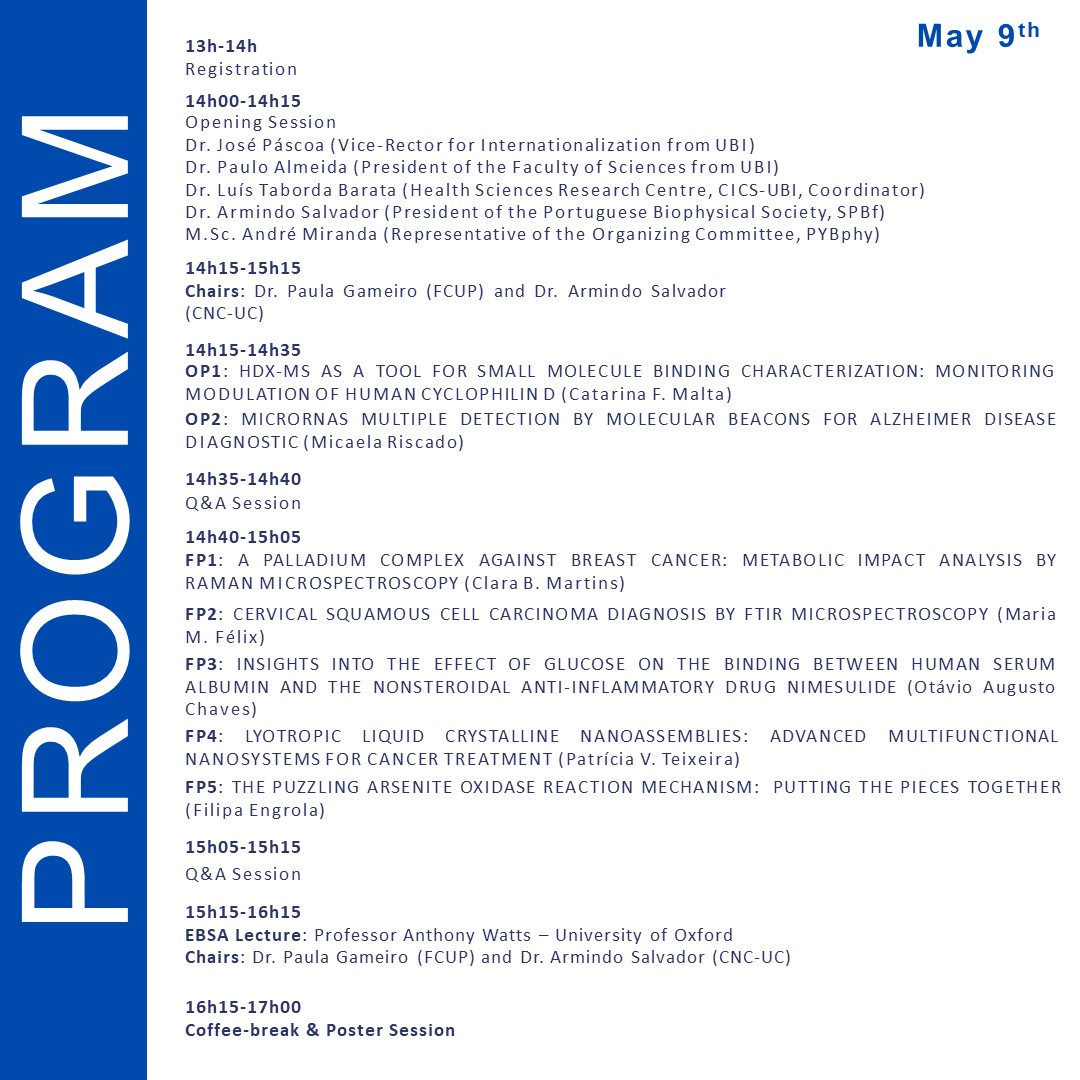 PROGRAM

May 9th

13h-14h
Registration

14h00-14h15
Opening Session
Dr. José Páscoa (Vice-Rector for Internationalization from UBI)
Dr. Paulo Almeida (President of the Faculty of Sciences from UBI)
Dr. Luís Taborda Barata (Health Sciences Research Centre, CICS-UBI, Coordinator)
Dr. Armindo Salvador (President of the Portuguese Biophysical Society, SPBf)
M.Sc. André Miranda (Representative of the Organizing Committee, PYBphy)

14h15-15h15
Chairs: Dr. Paula Gameiro (FCUP) and Dr. Armindo Salvador (CNC-UC)

14h15-14h35
OP1: HDX-MS AS A TOOL FOR SMALL MOLECULE BINDING CHARACTERIZATION: MONITORING MODULATION OF HUMAN CYCLOPHILIN D (Catarina F. Malta)
OP2: MICRORNAS MULTIPLE DETECTION BY MOLECULAR BEACONS FOR ALZHEIMER DISEASE DIAGNOSTIC (Micaela Riscado)

14h35-14h40
Q&A Session

14h40-15h05
FP1: A PALLADIUM COMPLEX AGAINST BREAST CANCER: METABOLIC IMPACT ANALYSIS BY RAMAN MICROSPECTROSCOPY (Clara B. Martins)
FP2: CERVICAL SQUAMOUS CELL CARCINOMA DIAGNOSIS BY FTIR MICROSPECTROSCOPY (Maria M. Félix)
FP3: INSIGHTS INTO THE EFFECT OF GLUCOSE ON THE BINDING BETWEEN HUMAN SERUM ALBUMIN AND THE NONSTEROIDAL ANTI-INFLAMMATORY DRUG NIMESULIDE (Otávio Augusto Chaves)
FP4: LYOTROPIC LIQUID CRYSTALLINE NANOASSEMBLIES: ADVANCED MULTIFUNCTIONAL NANOSYSTEMS FOR CANCER TREATMENT (Patrícia V. Teixeira)
FP5: THE PUZZLING ARSENITE OXIDASE REACTION MECHANISM: PUTTING THE PIECES TOGETHER (Filipa Engrola)

15h05-15h15
Q&A Session

15h15-16h15
EBSA Lecture: Professor Anthony Watts – University of Oxford
Chairs: Dr. Paula Gameiro (FCUP) and Dr. Armindo Salvador (CNC-UC)

16h15-17h00
Coffee-break & Poster Session